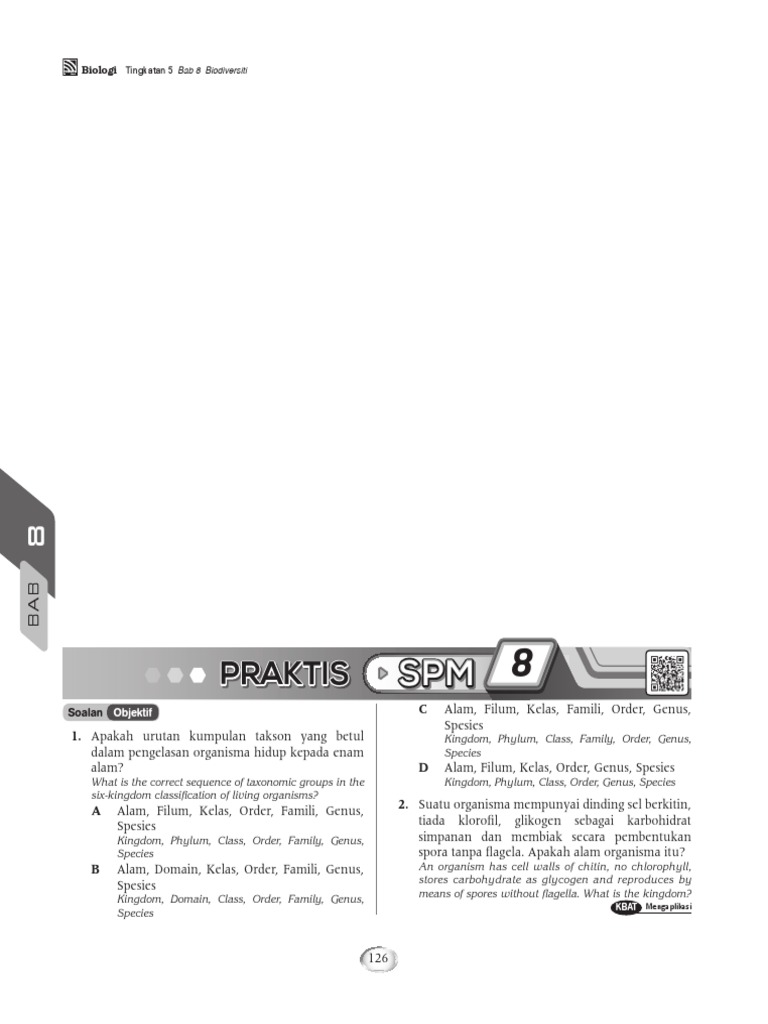 Biologi Tingkatan 5 Bab 8 Biodiversiti

BAB 8

PRAKTIS SPM 8

Soalan Objektif

1. Apakah urutan kumpulan takson yang betul dalam pengelasan organisma hidup kepada enam alam?
What is the correct sequence of taxonomic groups in the six-kingdom classification of living organisms?
A Alam, Filum, Kelas, Order, Famili, Genus, Spesies
Kingdom, Phylum, Class, Order, Family, Genus, Species
B Alam, Domain, Kelas, Order, Famili, Genus, Spesies
Kingdom, Domain, Class, Order, Family, Genus, Species
C Alam, Filum, Kelas, Famili, Order, Genus, Spesies
Kingdom, Phylum, Class, Family, Order, Genus, Species
D Alam, Filum, Kelas, Order, Genus, Spesies
Kingdom, Phylum, Class, Order, Genus, Species

2. Suatu organisma mempunyai dinding sel berkitin, tiada klorofil, glikogen sebagai karbohidrat simpanan dan membiak secara pembentukan spora tanpa flagela. Apakah alam organisma itu?
An organism has cell walls of chitin, no chlorophyll, stores carbohydrate as glycogen and reproduces by means of spores without flagella. What is the kingdom?
KBAT Mengaplikasi

126